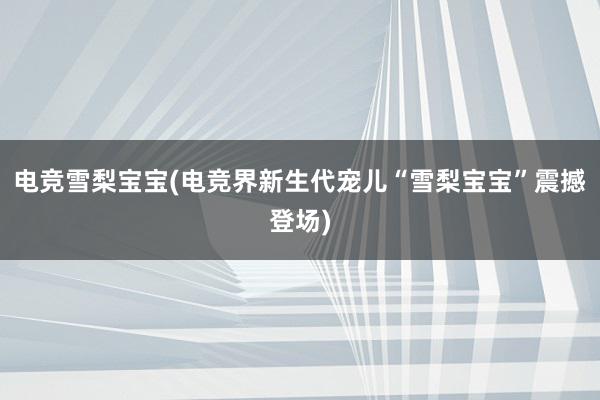 电竞雪梨宝宝(电竞界新生代宠儿“雪梨宝宝”震撼登场)